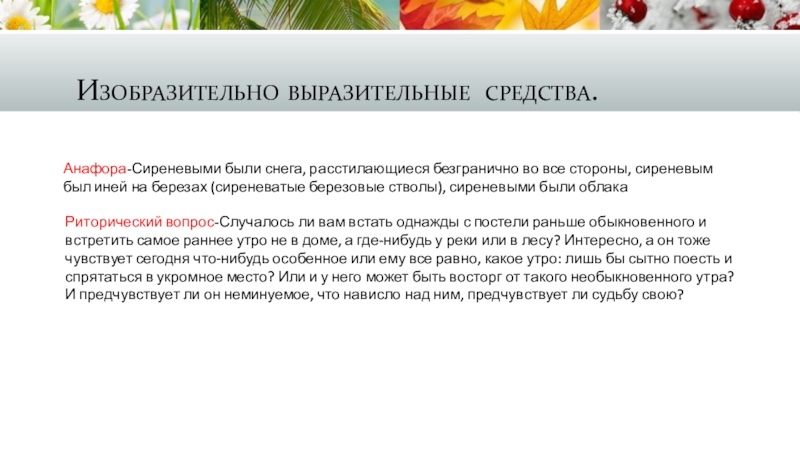 Изобразительно выразительные средства.

Анафора-Сиреневыми были снега, расстилающиеся безгранично во все стороны, сиреневым был иней на березах (сиреневатые березовые стволы), сиреневыми были облака

Риторический вопрос-Случалось ли вам встать однажды с постели раньше обыкновенного и встретить самое раннее утро не в доме, а где-нибудь у реки или в лесу? Интересно, а он тоже чувствует сегодня что-нибудь особенное или ему все равно, какое утро: лишь бы сытно поесть и спрятаться в укромное место? Или и у него может быть восторг от такого необыкновенного утра? И предчувствует ли он неминуемое, что нависло над ним, предчувствует ли судьбу свою?